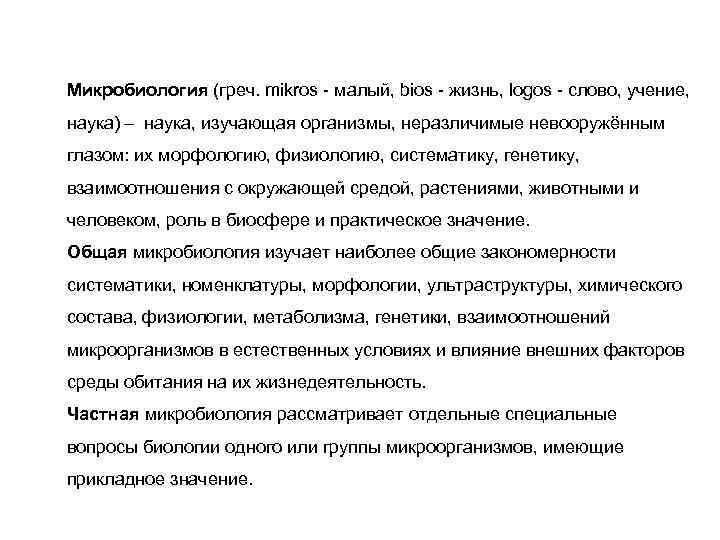 Микробиология (греч. mikros - малый, bios - жизнь, logos - слово, учение, наука) – наука, изучающая организмы, неразличимые невооружённым глазом: их морфологию, физиологию, систематику, генетику, взаимоотношения с окружающей средой, растениями, животными и человеком, роль в биосфере и практическое значение.
Общая микробиология изучает наиболее общие закономерности систематики, номенклатуры, морфологии, ультраструктуры, химического состава, физиологии, метаболизма, генетики, взаимоотношений микроорганизмов в естественных условиях и влияние внешних факторов среды обитания на их жизнедеятельность.
Частная микробиология рассматривает отдельные специальные вопросы биологии одного или группы микроорганизмов, имеющие прикладное значение.